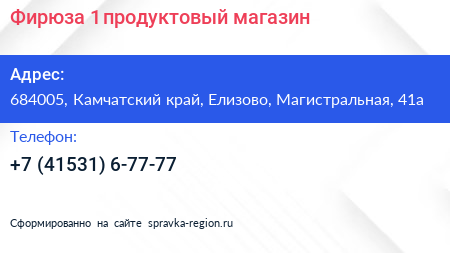 Фирюза 1 продуктовый магазин

Адрес:
684005, Камчатский край, Елизово, Магистральная, 41а

Телефон:
+7 (41531) 6-77-77

Сформированно на сайте spravka-region.ru